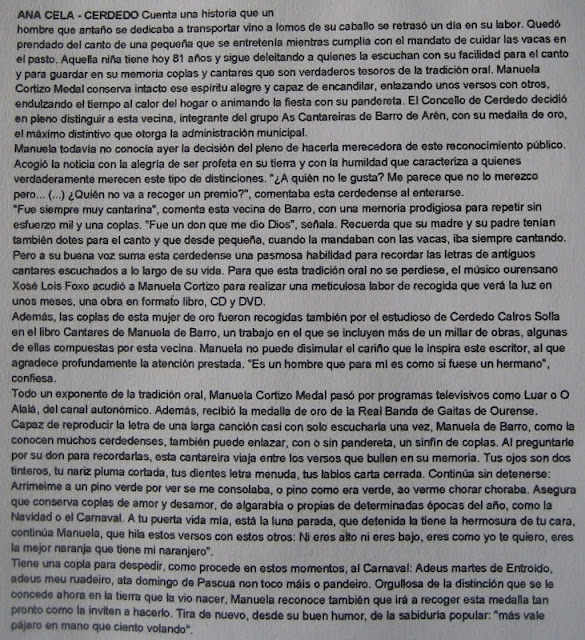 ANA CELA - CERDEDO Cuenta una historia que un hombre que antaño se dedicaba a transportar vino a lomos de su caballo se retrasó un día en su labor. Quedó prendado del canto de una pequeña que se entretenía mientras cumplía con el mandato de cuidar las vacas en el pasto. Aquella niña tiene hoy 81 años y sigue deleitando a quienes la escuchan con su facilidad para el canto y para guardar en su memoria coplas y cantares que son verdaderos tesoros de la tradición oral. Manuela Cortizo Medal conserva intacto ese espíritu alegre y capaz de encandilar, enlazando unos versos con otros, endulzando el tiempo al calor del hogar o animando la fiesta con su pandereta. El Concello de Cerdedo decidió en pleno distinguir a esta vecina, integrante del grupo As Cantareiras de Barro de Arén, con su medalla de oro, el máximo distintivo que otorga la administración municipal.
Manuela todavía no conocía ayer la decisión del pleno de hacerla merecedora de este reconocimiento público. Acogió la noticia con la alegría de ser profeta en su tierra y con la humildad que caracteriza a quienes verdaderamente merecen este tipo de distinciones. "¿A quién no le gusta? Me parece que no lo merezco pero... (...) ¿Quién no va a recoger un premio?", comentaba esta cerdedense al enterarse.
"Fue siempre muy cantarina", comenta esta vecina de Barro, con una memoria prodigiosa para repetir sin esfuerzo mil y una coplas. "Fue un don que me dio Dios", señala. Recuerda que su madre y su padre tenían también dotes para el canto y que desde pequeña, cuando la mandaban con las vacas, iba siempre cantando. Pero a su buena voz suma esta cerdedense una pasmosa habilidad para recordar las letras de antiguos cantares escuchados a lo largo de su vida. Para que esta tradición oral no se perdiese, el músico ourensano Xosé Lois Foxo acudió a Manuela Cortizo para realizar una meticulosa labor de recogida que verá la luz en unos meses, una obra en formato libro, CD y DVD.
Además, las coplas de esta mujer de oro fueron recogidas también por el estudioso de Cerdedo Calros Solla en el libro Cantares de Manuela de Barro, un trabajo en el que se incluyen más de un millar de obras, algunas de ellas compuestas por esta vecina. Manuela no puede disimular el cariño que le inspira este escritor, al que agradece profundamente la atención prestada. "Es un hombre que para mí es como si fuese un hermano", confiesa.
Todo un exponente de la tradición oral, Manuela Cortizo Medal pasó por programas televisivos como Luar o O Alalá, del canal autonómico. Además, recibió la medalla de oro de la Real Banda de Gaitas de Ourense. Capaz de reproducir la letra de una larga canción casi con solo escucharla una vez, Manuela de Barro, como la conocen muchos cerdedenses, también puede enlazar, con o sin pandereta, un sinfín de coplas. Al preguntarle por su don para recordarlas, esta cantareira viaja entre los versos que bullen en su memoria. Tus ojos son dos tinteros, tu nariz pluma cortada, tus dientes letra menuda, tus labios carta cerrada. Continúa sin detenerse: Arrimeime a un pino verde por ver se me consolaba, o pino como era verde, ao verme chorar choraba. Asegura que conserva coplas de amor y desamor, de algarabía o propias de determinadas épocas del año, como la Navidad o el Carnaval. A tu puerta vida mía, está la luna parada, que detenida la tiene la hermosura de tu cara, continúa Manuela, que hila estos versos con estos otros: Ni eres alto ni eres bajo, eres como yo te quiero, eres la mejor naranja que tiene mi naranjero".
Tiene una copla para despedir, como procede en estos momentos, al Carnaval: Adeus martes de Entroido, adeus meu ruadeiro, ata domingo de Pascua non toco máis o pandeiro. Orgullosa de la distinción que se le concede ahora en la tierra que la vio nacer, Manuela reconoce también que irá a recoger esta medalla tan pronto como la inviten a hacerlo. Tira de nuevo, desde su buen humor, de la sabiduría popular: "más vale pájaro en mano que ciento volando".